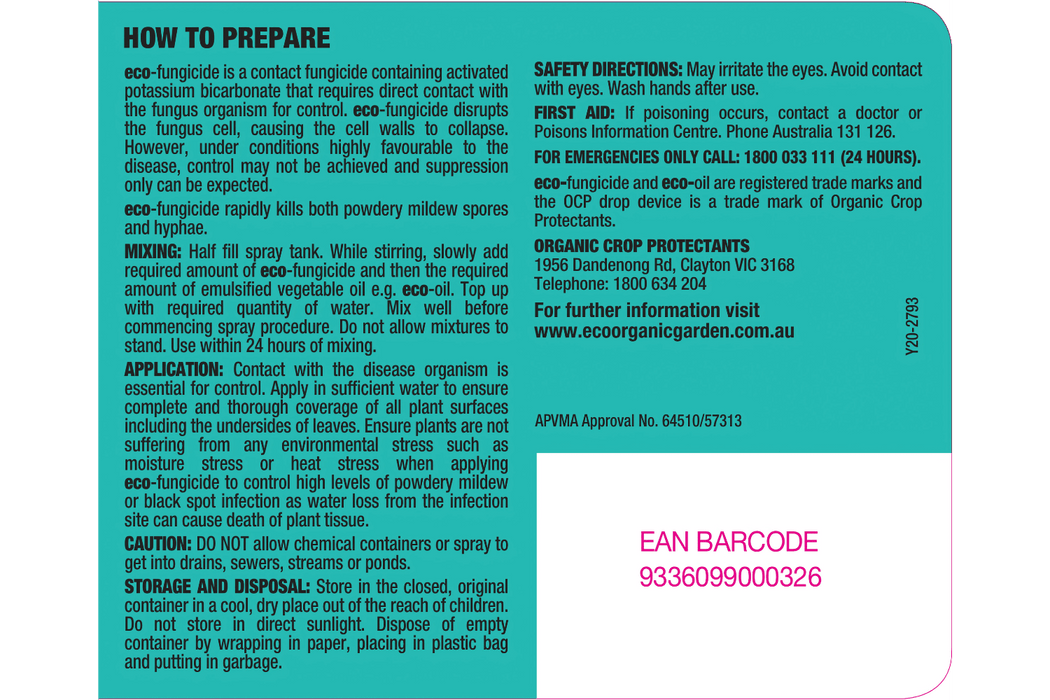 HOW TO PREPARE

eco-fungicide is a contact fungicide containing activated potassium bicarbonate that requires direct contact with the fungus organism for control. eco-fungicide disrupts the fungus cell, causing the cell walls to collapse. However, under conditions highly favourable to the disease, control may not be achieved and suppression only can be expected.

eco-fungicide rapidly kills both powdery mildew spores and hyphae.

MIXING: Half fill spray tank. While stirring, slowly add required amount of eco-fungicide and then the required amount of emulsified vegetable oil e.g. eco-oil. Top up with required quantity of water. Mix well before commencing spray procedure. Do not allow mixtures to stand. Use within 24 hours of mixing.

APPLICATION: Contact with the disease organism is essential for control. Apply in sufficient water to ensure complete and thorough coverage of all plant surfaces including the undersides of leaves. Ensure plants are not suffering from any environmental stress such as moisture stress or heat stress when applying eco-fungicide to control high levels of powdery mildew or black spot infection as water loss from the infection site can cause death of plant tissue.

CAUTION: DO NOT allow chemical containers or spray to get into drains, sewers, streams or ponds.

STORAGE AND DISPOSAL: Store in the closed, original container in a cool, dry place out of the reach of children. Do not store in direct sunlight. Dispose of empty container by wrapping in paper, placing in plastic bag and putting in garbage.

SAFETY DIRECTIONS: May irritate the eyes. Avoid contact with eyes. Wash hands after use.

FIRST AID: If poisoning occurs, contact a doctor or Poisons Information Centre. Phone Australia 131 126.

FOR EMERGENCIES ONLY CALL: 1800 033 111 (24 HOURS).

eco-fungicide and eco-oil are registered trade marks and the OCP drop device is a trade mark of Organic Crop Protectants.

ORGANIC CROP PROTECTANTS
1956 Dandenong Rd, Clayton VIC 3168
Telephone: 1800 634 204

For further information visit
www.ecoorganicgarden.com.au

Y20-2793

APVMA Approval No. 64510/57313

EAN BARCODE
9336099000326